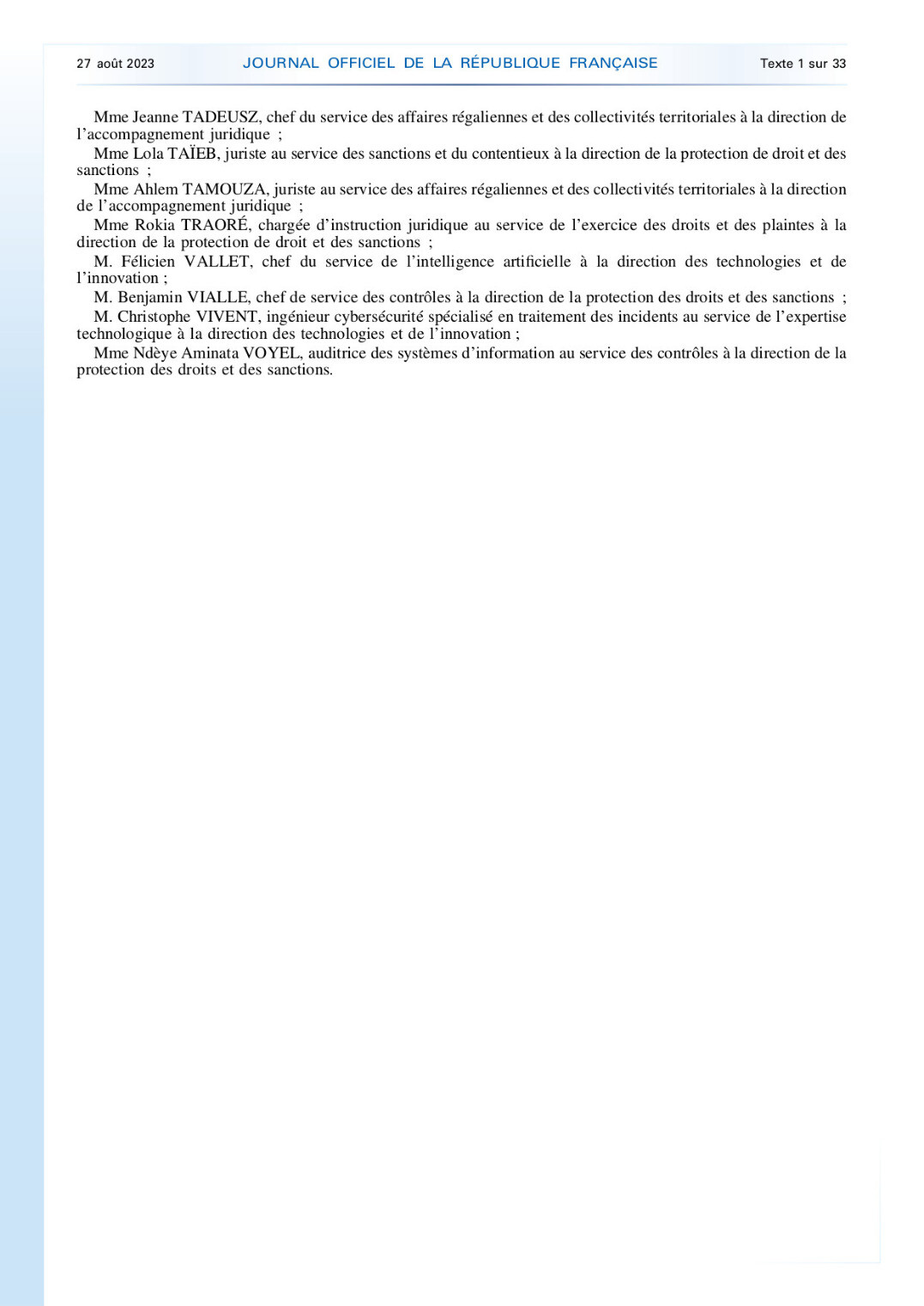 27 août 2023 JOURNAL OFFICIEL DE LA RÉPUBLIQUE FRANÇAISE Texte 1 sur 33

Mme Jeanne TADEUSZ, chef du service des affaires régaliennes et des collectivités territoriales à la direction de l'accompagnement juridique ;

Mme Lola TAÏEB, juriste au service des sanctions et du contentieux à la direction de la protection de droit et des sanctions ;

Mme Ahlem TAMOUZA, juriste au service des affaires régaliennes et des collectivités territoriales à la direction de l'accompagnement juridique ;

Mme Rokia TRAORÉ, chargée d'instruction juridique au service de l'exercice des droits et des plaintes à la direction de la protection de droit et des sanctions ;

M. Félicien VALLET, chef du service de l'intelligence artificielle à la direction des technologies et de l'innovation ;

M. Benjamin VIALLE, chef de service des contrôles à la direction de la protection des droits et des sanctions ;

M. Christophe VIVENT, ingénieur cybersécurité spécialisé en traitement des incidents au service de l'expertise technologique à la direction des technologies et de l'innovation ;

Mme Ndèye Aminata VOYEL, auditrice des systèmes d'information au service des contrôles à la direction de la protection des droits et des sanctions.